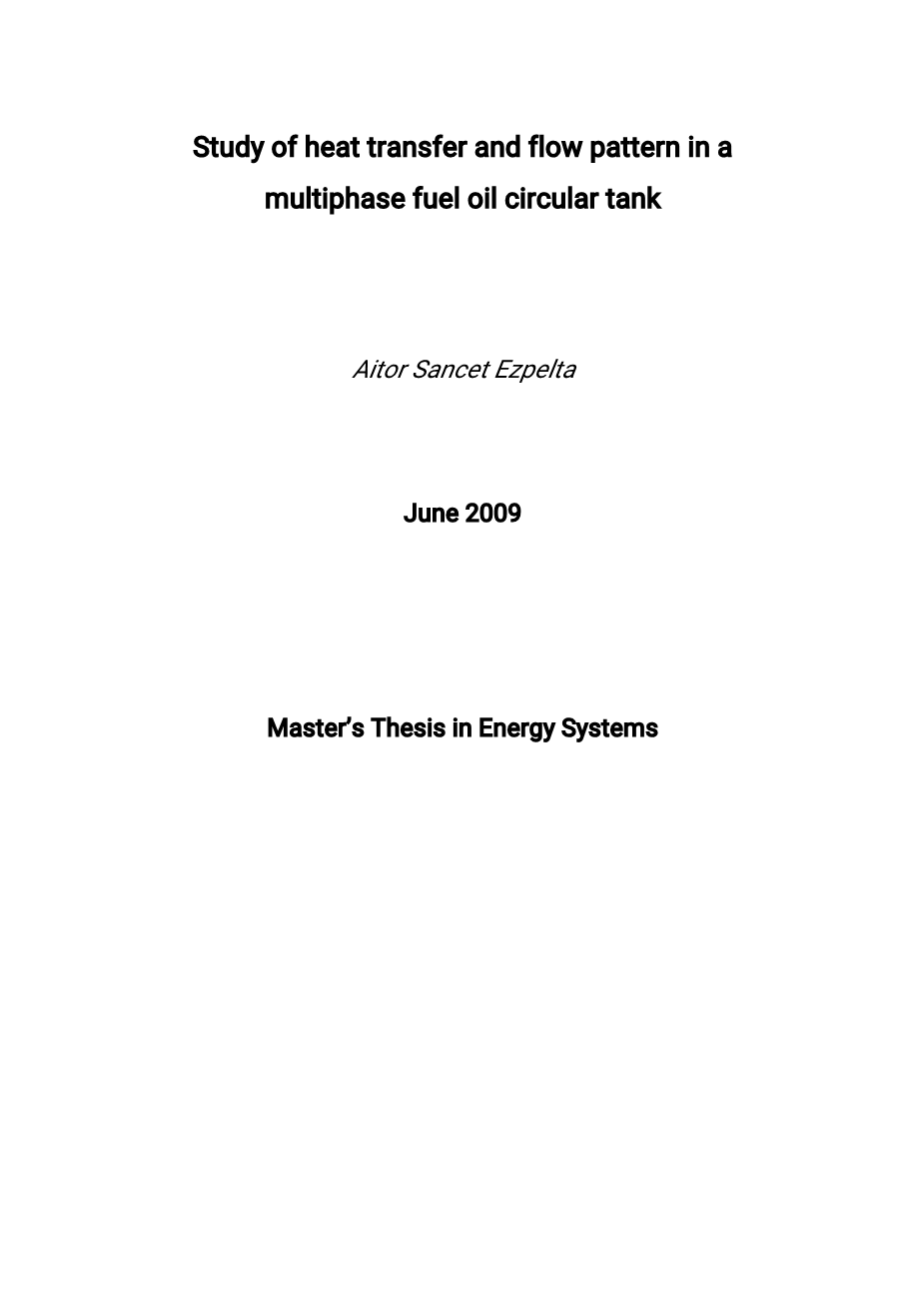 Study of heat transfer and flow pattern in a multiphase fuel oil circular tank

Aitor Sancet Ezpelta

June 2009

Master's Thesis in Energy Systems